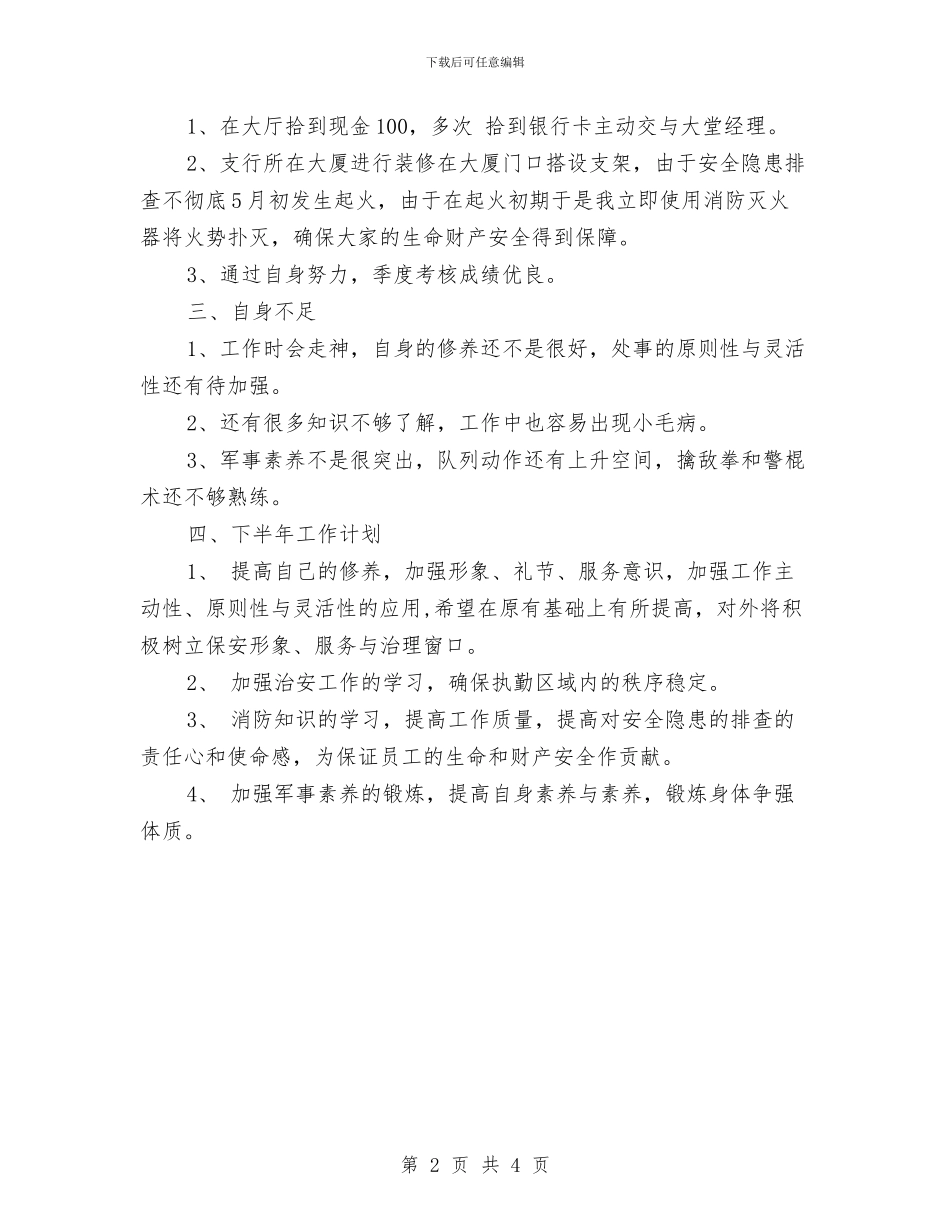 下载后可任意编辑

1、在大厅拾到现金100，多次 拾到银行卡主动交与大堂经理。

2、支行所在大厦进行装修在大厦门口搭设支架，由于安全隐患排查不彻底5月初发生起火，由于在起火初期于是我立即使用消防灭火器将火势扑灭，确保大家的生命财产安全得到保障。

3、通过自身努力，季度考核成绩优良。

三、自身不足

1、工作时会走神，自身的修养还不是很好，处事的原则性与灵活性还有待加强。

2、还有很多知识不够了解，工作中也容易出现小毛病。

3、军事素养不是很突出，队列动作还有上升空间，擒敌拳和警棍术还不够熟练。

四、下半年工作计划

1、 提高自己的修养，加强形象、礼节、服务意识，加强工作主动性、原则性与灵活性的应用,希望在原有基础上有所提高，对外将积极树立保安形象、服务与治理窗口。

2、 加强治安工作的学习，确保执勤区域内的秩序稳定。

3、 消防知识的学习，提高工作质量，提高对安全隐患的排查的责任心和使命感，为保证员工的生命和财产安全作贡献。

4、 加强军事素养的锻炼，提高自身素养与素养，锻炼身体争强体质。

第 2 页 共 4 页